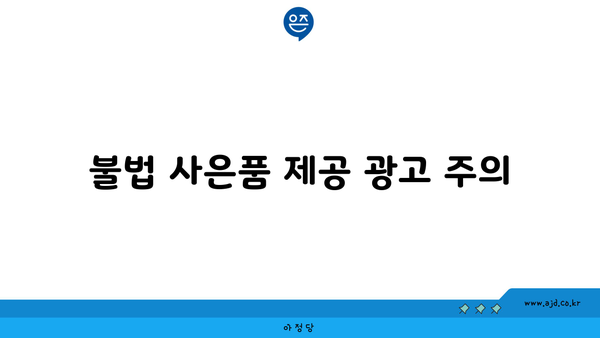 은즈

불법 사은품 제공 광고 주의

www.ajd.co.kr

아정당